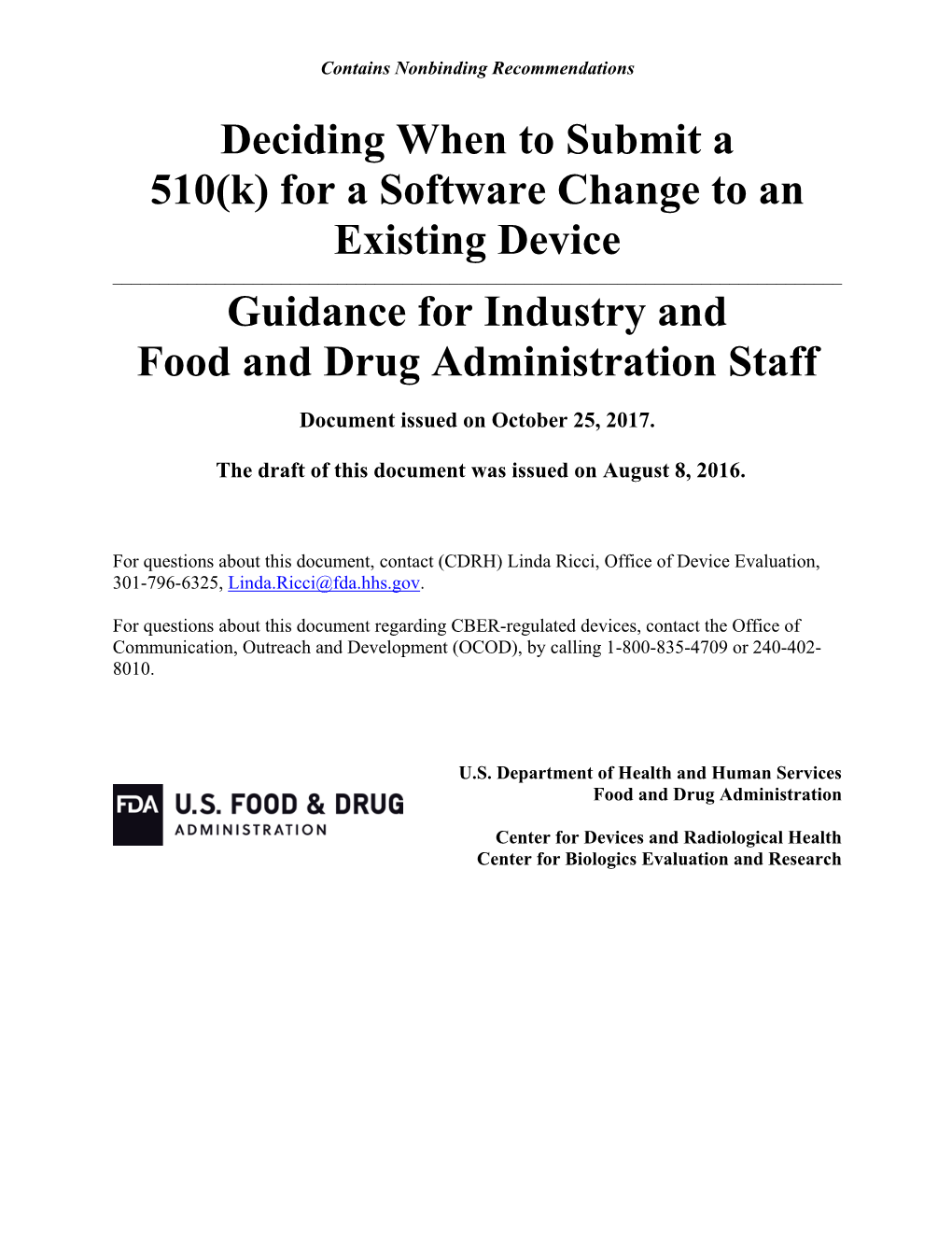 Contains Nonbinding Recommendations

Deciding When to Submit a 510(k) for a Software Change to an Existing Device

Guidance for Industry and Food and Drug Administration Staff

Document issued on October 25, 2017.

The draft of this document was issued on August 8, 2016.

For questions about this document, contact (CDRH) Linda Ricci, Office of Device Evaluation, 301-796-6325, Linda.Ricci@fda.hhs.gov.

For questions about this document regarding CBER-regulated devices, contact the Office of Communication, Outreach and Development (OCOD), by calling 1-800-835-4709 or 240-402-8010.

FDA U.S. FOOD & DRUG ADMINISTRATION

U.S. Department of Health and Human Services
Food and Drug Administration

Center for Devices and Radiological Health
Center for Biologics Evaluation and Research